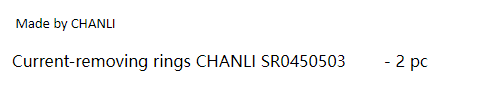 Made by CHANLI

Current-removing rings CHANLI SR0450503 - 2 pc